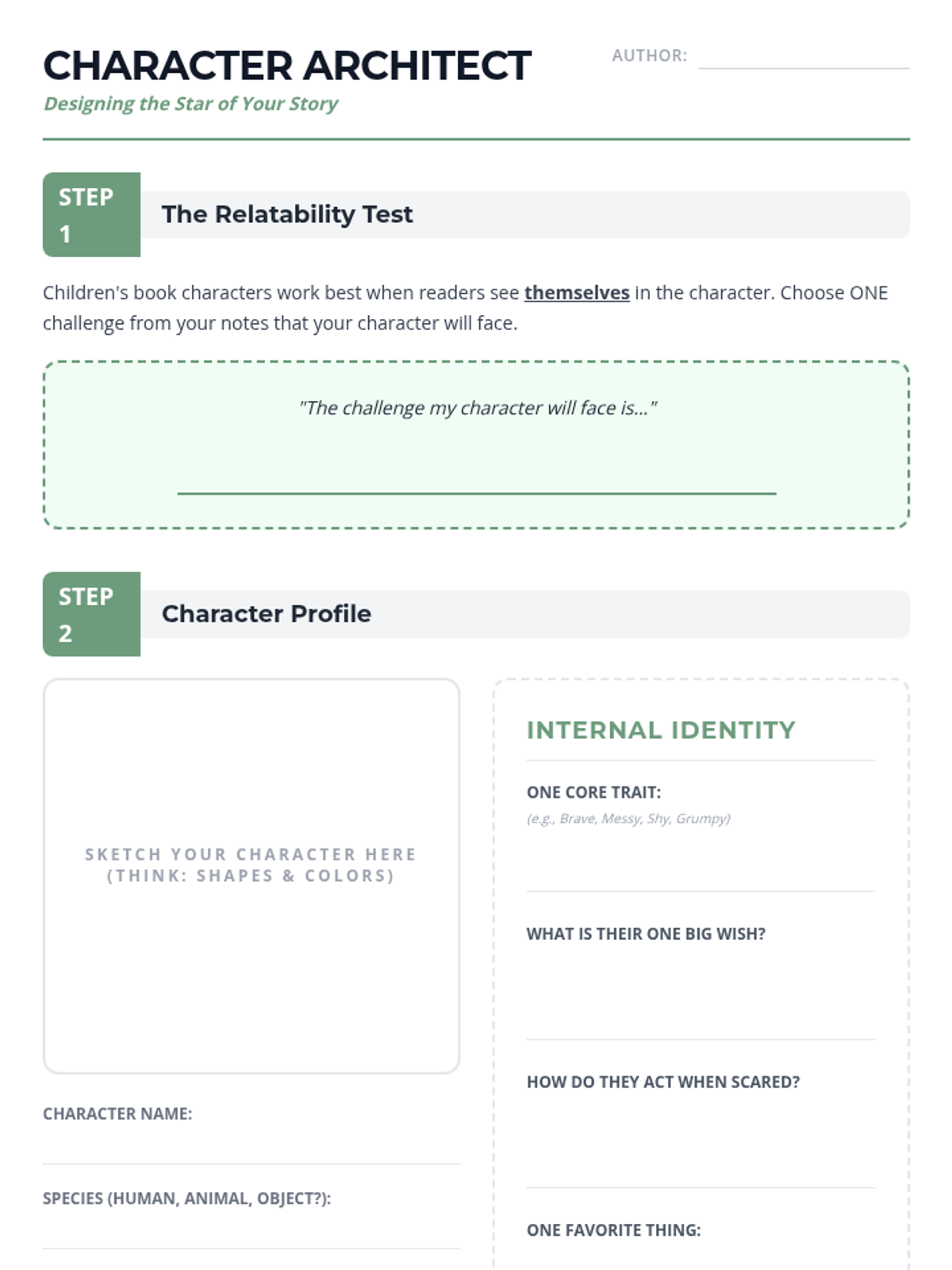 CHARACTER ARCHITECT
Designing the Star of Your Story

AUTHOR:

STEP 1
The Relatability Test

Children's book characters work best when readers see themselves in the character. Choose ONE challenge from your notes that your character will face.

"The challenge my character will face is..."

STEP 2
Character Profile

SKETCH YOUR CHARACTER HERE
(THINK: SHAPES & COLORS)

CHARACTER NAME:

SPECIES (HUMAN, ANIMAL, OBJECT?):

INTERNAL IDENTITY

ONE CORE TRAIT:
(e.g., Brave, Messy, Shy, Grumpy)

WHAT IS THEIR ONE BIG WISH?

HOW DO THEY ACT WHEN SCARED?

ONE FAVORITE THING: